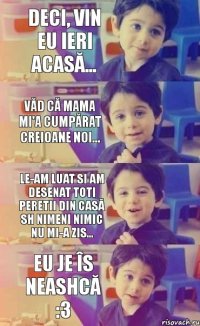 DECI, VIN EU IERI ACASĂ...

VĂD CĂ MAMA MI'A CUMPĂRAT CREIOANE NOI...

LE-AM LUAT SI AM DESENAT TOTI PERETII DIN CASĂ SH NIMENI NIMIC NU MI-A ZIS...

EU JE ÎS NEASHCĂ :3

risovach.ru